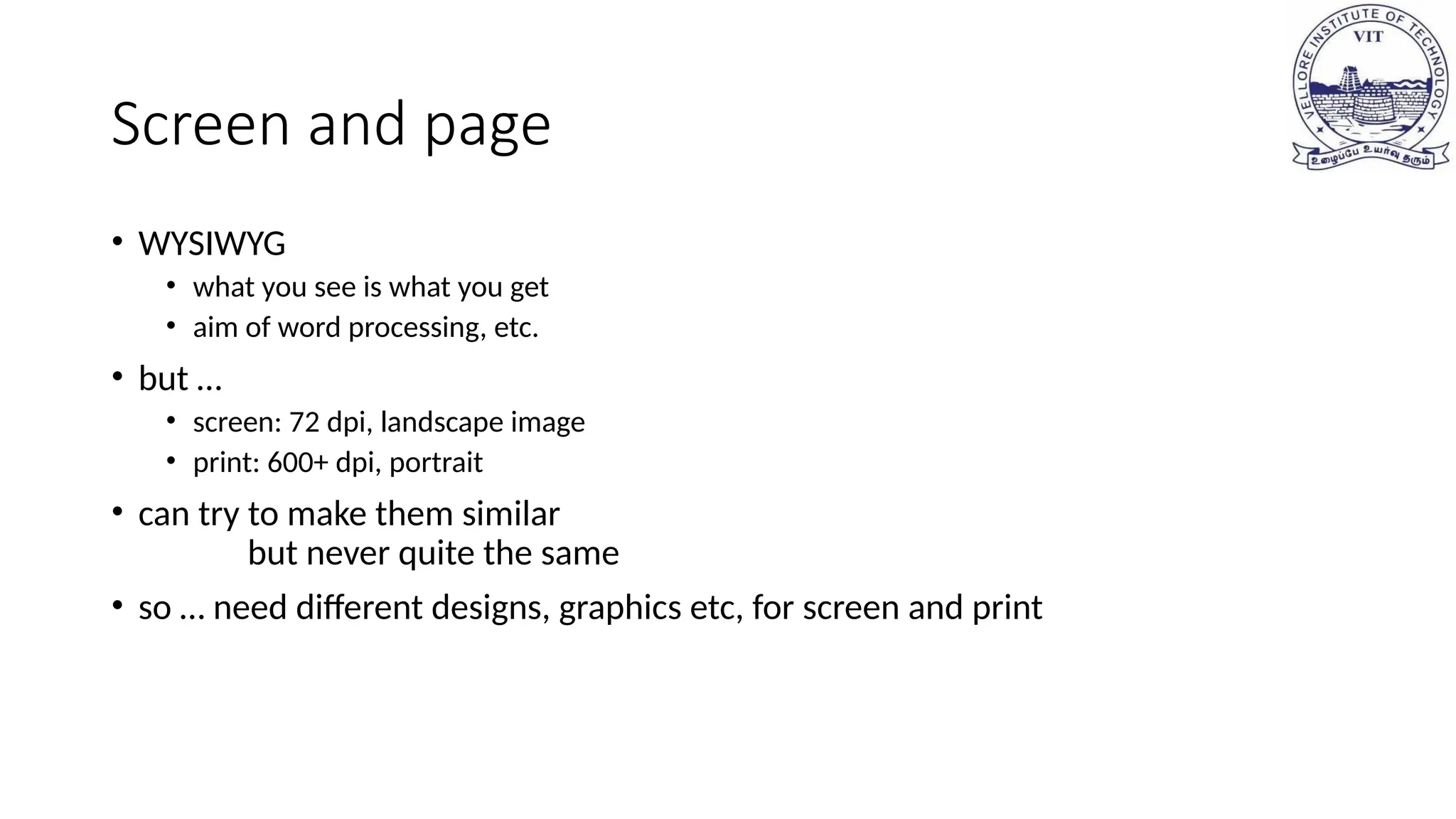 VELLORE INSTITUTE OF TECHNOLOGY
VIT
உழைப்பே உயர்வு தரும்

Screen and page

• WYSIWYG
  • what you see is what you get
  • aim of word processing, etc.
• but …
  • screen: 72 dpi, landscape image
  • print: 600+ dpi, portrait
• can try to make them similar
  but never quite the same
• so … need different designs, graphics etc, for screen and print